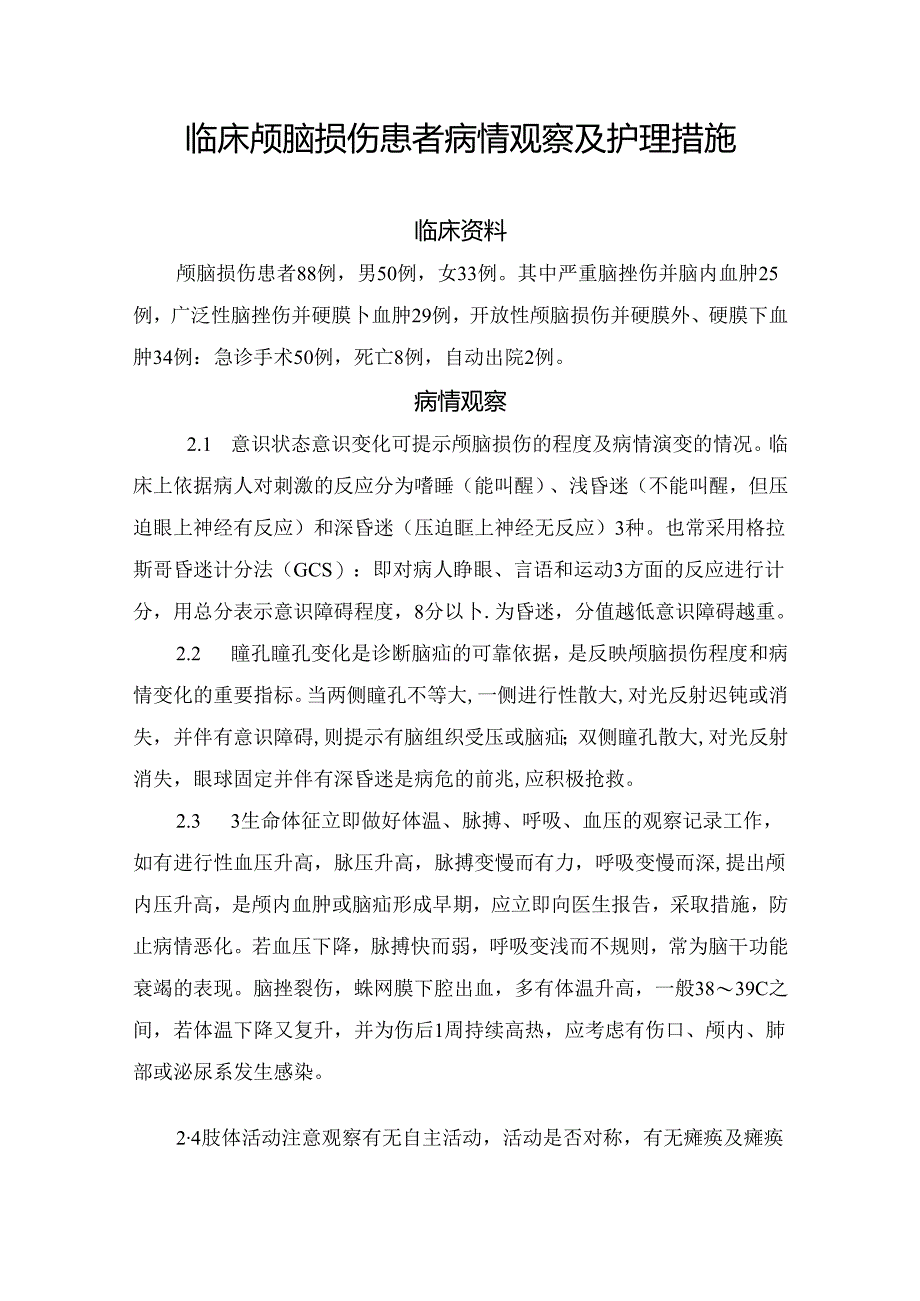 临床颅脑损伤患者病情观察及护理措施

临床资料

颅脑损伤患者88例，男50例，女33例。其中严重脑挫伤并脑内血肿25例，广泛性脑挫伤并硬膜卜血肿29例，开放性颅脑损伤并硬膜外、硬膜下血肿34例：急诊手术50例，死亡8例，自动出院2例。

病情观察

2.1 意识状态意识变化可提示颅脑损伤的程度及病情演变的情况。临床上依据病人对刺激的反应分为嗜睡（能叫醒）、浅昏迷（不能叫醒，但压迫眼上神经有反应）和深昏迷（压迫眶上神经无反应）3种。也常采用格拉斯哥昏迷计分法（GCS）：即对病人睁眼、言语和运动3方面的反应进行计分，用总分表示意识障碍程度，8分以卜.为昏迷，分值越低意识障碍越重。

2.2 瞳孔瞳孔变化是诊断脑疝的可靠依据，是反映颅脑损伤程度和病情变化的重要指标。当两侧瞳孔不等大，一侧进行性散大，对光反射迟钝或消失，并伴有意识障碍，则提示有脑组织受压或脑疝；双侧瞳孔散大，对光反射消失，眼球固定并伴有深昏迷是病危的前兆，应积极抢救。

2.3 3生命体征立即做好体温、脉搏、呼吸、血压的观察记录工作，如有进行性血压升高，脉压升高，脉搏变慢而有力，呼吸变慢而深，提出颅内压升高，是颅内血肿或脑疝形成早期，应立即向医生报告，采取措施，防止病情恶化。若血压下降，脉搏快而弱，呼吸变浅而不规则，常为脑干功能衰竭的表现。脑挫裂伤，蛛网膜下腔出血，多有体温升高，一般38～39C之间，若体温下降又复升，并为伤后1周持续高热，应考虑有伤口、颅内、肺部或泌尿系发生感染。

2·4肢体活动注意观察有无自主活动，活动是否对称，有无瘫痪及瘫痪